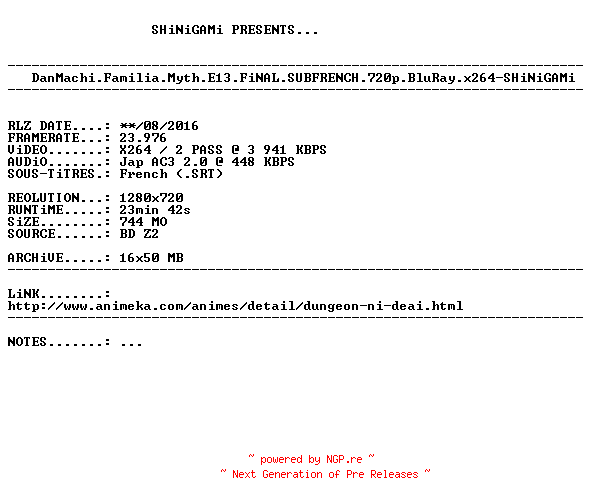 SHiNiGAMi PRESENTS...

------------------------------------------------------------------------
DanMachi.Familia.Myth.E13.FiNAL.SUBFRENCH.720p.BluRay.x264-SHiNiGAMi
------------------------------------------------------------------------

RLZ DATE....: **/08/2016
FRAMERATE...: 23.976
ViDEO.......: X264 / 2 PASS @ 3 941 KBPS
AUDiO.......: Jap AC3 2.0 @ 448 KBPS
SOUS-TiTRES.: French (.SRT)

REOLUTION...: 1280x720
RUNTiME.....: 23min 42s
SiZE........: 744 MO
SOURCE......: BD Z2

ARCHiVE.....: 16x50 MB
------------------------------------------------------------------------

LiNK........:
http://www.animeka.com/animes/detail/dungeon-ni-deai.html
------------------------------------------------------------------------

NOTES.......: ...

~ powered by NGP.re ~
~ Next Generation of Pre Releases ~